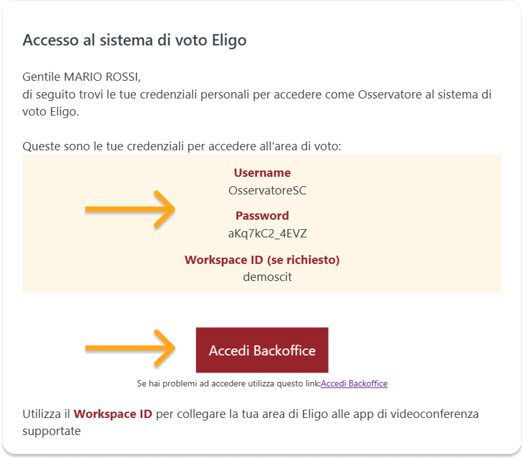 Accesso al sistema di voto Eligo

Gentile MARIO ROSSI,
di seguito trovi le tue credenziali personali per accedere come Osservatore al sistema di voto Eligo.

Queste sono le tue credenziali per accedere all'area di voto:

Username
OsservatoreSC

Password
aKq7kC2_4EVZ

Workspace ID (se richiesto)
demoscit

Accedi Backoffice

Se hai problemi ad accedere utilizza questo link:Accedi Backoffice

Utilizza il Workspace ID per collegare la tua area di Eligo alle app di videoconferenza supportate